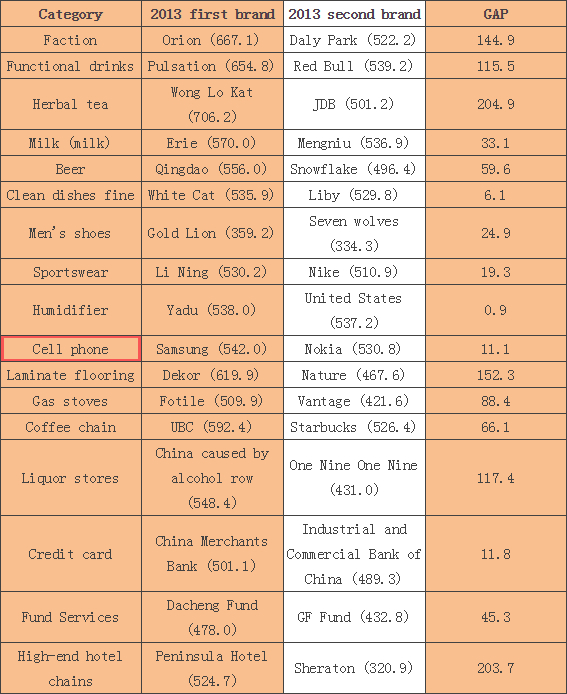 | Category | 2013 first brand | 2013 second brand | GAP |
|---|---|---|---|
| Faction | Orion (667.1) | Daly Park (522.2) | 144.9 |
| Functional drinks | Pulsation (654.8) | Red Bull (539.2) | 115.5 |
| Herbal tea | Wong Lo Kat (706.2) | JDB (501.2) | 204.9 |
| Milk (milk) | Erie (570.0) | Mengniu (536.9) | 33.1 |
| Beer | Qingdao (556.0) | Snowflake (496.4) | 59.6 |
| Clean dishes fine | White Cat (535.9) | Liby (529.8) | 6.1 |
| Men's shoes | Gold Lion (359.2) | Seven wolves (334.3) | 24.9 |
| Sportswear | Li Ning (530.2) | Nike (510.9) | 19.3 |
| Humidifier | Yadu (538.0) | United States (537.2) | 0.9 |
| Cell phone | Samsung (542.0) | Nokia (530.8) | 11.1 |
| Laminate flooring | Dekor (619.9) | Nature (467.6) | 152.3 |
| Gas stoves | Fotile (509.9) | Vantage (421.6) | 88.4 |
| Coffee chain | UBC (592.4) | Starbucks (526.4) | 66.1 |
| Liquor stores | China caused by alcohol row (548.4) | One Nine One Nine (431.0) | 117.4 |
| Credit card | China Merchants Bank (501.1) | Industrial and Commercial Bank of China (489.3) | 11.8 |
| Fund Services | Dacheng Fund (478.0) | GF Fund (432.8) | 45.3 |
| High-end hotel chains | Peninsula Hotel (524.7) | Sheraton (320.9) | 203.7 |